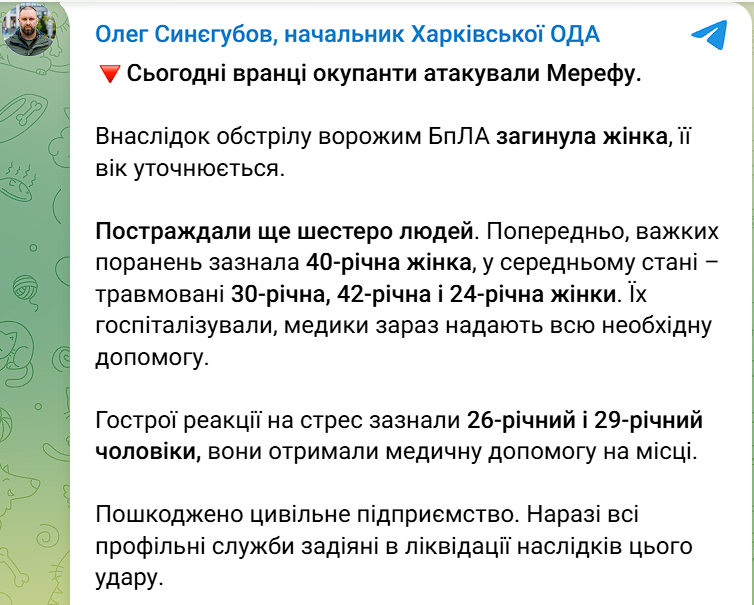 Олег Синєгубов, начальник Харківської ОДА

🔻 Сьогодні вранці окупанти атакували Мерефу.

Внаслідок обстрілу ворожим БпЛА загинула жінка, її вік уточнюється.

Постраждали ще шестеро людей. Попередньо, важких поранень зазнала 40-річна жінка, у середньому стані – травмовані 30-річна, 42-річна і 24-річна жінки. Їх госпіталізували, медики зараз надають всю необхідну допомогу.

Гострої реакції на стрес зазнали 26-річний і 29-річний чоловіки, вони отримали медичну допомогу на місці.

Пошкоджено цивільне підприємство. Наразі всі профільні служби задіяні в ліквідації наслідків цього удару.